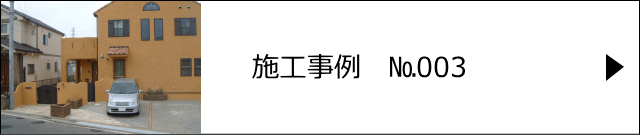 施工事例　No.003